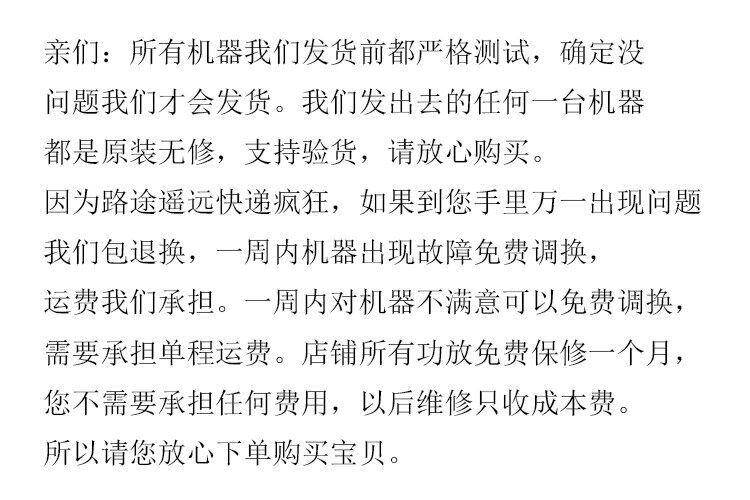 亲们：所有机器我们发货前都严格测试，确定没问题我们才会发货。我们发出去的任何一台机器都是原装无修，支持验货，请放心购买。

因为路途遥远快递疯狂，如果到您手里万一出现问题我们包退换，一周内机器出现故障免费调换，运费我们承担。一周内对机器不满意可以免费调换，需要承担单程运费。店铺所有功放免费保修一个月，您不需要承担任何费用，以后维修只收成本费。

所以请您放心下单购买宝贝。